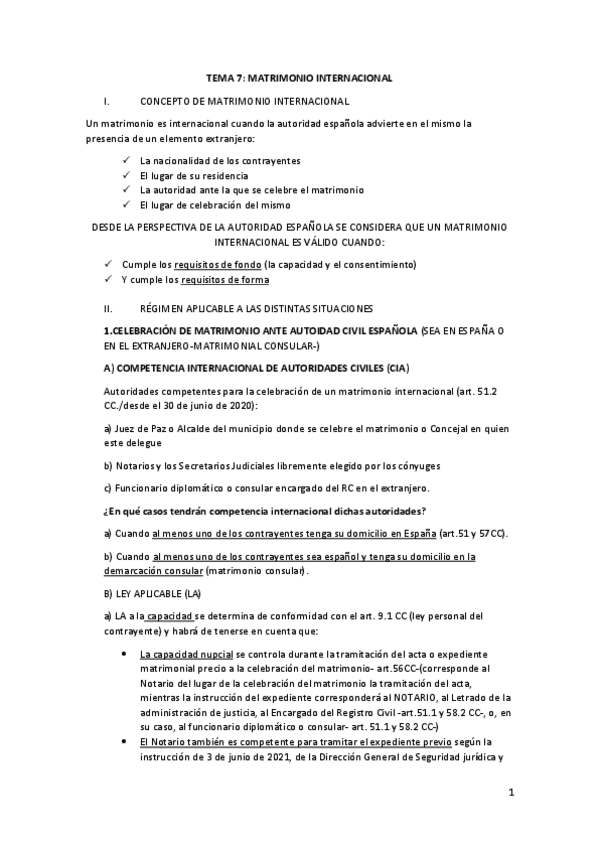 TEMA 7: MATRIMONIO INTERNACIONAL

I. CONCEPTO DE MATRIMONIO INTERNACIONAL

Un matrimonio es internacional cuando la autoridad española advierte en el mismo la presencia de un elemento extranjero:

✓ La nacionalidad de los contrayentes
✓ El lugar de su residencia
✓ La autoridad ante la que se celebre el matrimonio
✓ El lugar de celebración del mismo

DESDE LA PERSPECTIVA DE LA AUTORIDAD ESPAÑOLA SE CONSIDERA QUE UN MATRIMONIO INTERNACIONAL ES VÁLIDO CUANDO:

✓ Cumple los requisitos de fondo (la capacidad y el consentimiento)
✓ Y cumple los requisitos de forma

II. RÉGIMEN APLICABLE A LAS DISTINTAS SITUACIONES

1.CELEBRACIÓN DE MATRIMONIO ANTE AUTOIDAD CIVIL ESPAÑOLA (SEA EN ESPAÑA O EN EL EXTRANJERO-MATRIMONIAL CONSULAR-)

A) COMPETENCIA INTERNACIONAL DE AUTORIDADES CIVILES (CIA)

Autoridades competentes para la celebración de un matrimonio internacional (art. 51.2 CC./desde el 30 de junio de 2020):

a) Juez de Paz o Alcalde del municipio donde se celebre el matrimonio o Concejal en quien este delegue

b) Notarios y los Secretarios Judiciales libremente elegido por los cónyuges

c) Funcionario diplomático o consular encargado del RC en el extranjero.

¿En qué casos tendrán competencia internacional dichas autoridades?

a) Cuando al menos uno de los contrayentes tenga su domicilio en España (art.51 y 57CC).

b) Cuando al menos uno de los contrayentes sea español y tenga su domicilio en la demarcación consular (matrimonio consular).

B) LEY APLICABLE (LA)

a) LA a la capacidad se determina de conformidad con el art. 9.1 CC (ley personal del contrayente) y habrá de tenerse en cuenta que:

• La capacidad nupcial se controla durante la tramitación del acta o expediente matrimonial precio a la celebración del matrimonio- art.56CC-(corresponde al Notario del lugar de la celebración del matrimonio la tramitación del acta, mientras la instrucción del expediente corresponderá al NOTARIO, al Letrado de la administración de justicia, al Encargado del Registro Civil -art.51.1 y 58.2 CC-, o, en su caso, al funcionario diplomático o consular- art. 51.1 y 58.2 CC-)
• El Notario también es competente para tramitar el expediente previo según la instrucción de 3 de junio de 2021, de la Dirección General de Seguridad jurídica y

1